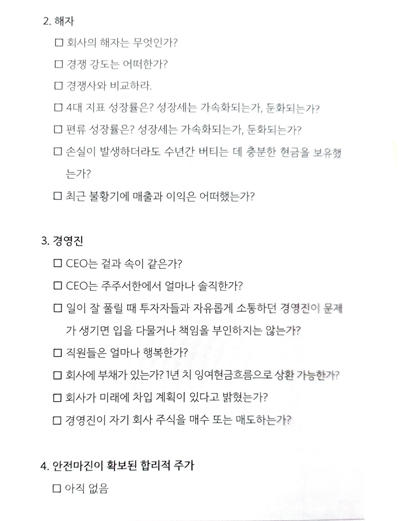 2. 해자

☐ 회사의 해자는 무엇인가?

☐ 경쟁 강도는 어떠한가?

☐ 경쟁사와 비교하라.

☐ 4대 지표 성장률은? 성장세는 가속화되는가, 둔화되는가?

☐ 편류 성장률은? 성장세는 가속화되는가, 둔화되는가?

☐ 손실이 발생하더라도 수년간 버티는 데 충분한 현금을 보유했는가?

☐ 최근 불황기에 매출과 이익은 어떠했는가?

3. 경영진

☐ CEO는 겉과 속이 같은가?

☐ CEO는 주주서한에서 얼마나 솔직한가?

☐ 일이 잘 풀릴 때 투자자들과 자유롭게 소통하던 경영진이 문제가 생기면 입을 다물거나 책임을 부인하지는 않는가?

☐ 직원들은 얼마나 행복한가?

☐ 회사에 부채가 있는가? 1년 치 잉여현금흐름으로 상환 가능한가?

☐ 회사가 미래에 차입 계획이 있다고 밝혔는가?

☐ 경영진이 자기 회사 주식을 매수 또는 매도하는가?

4. 안전마진이 확보된 합리적 주가

☐ 아직 없음